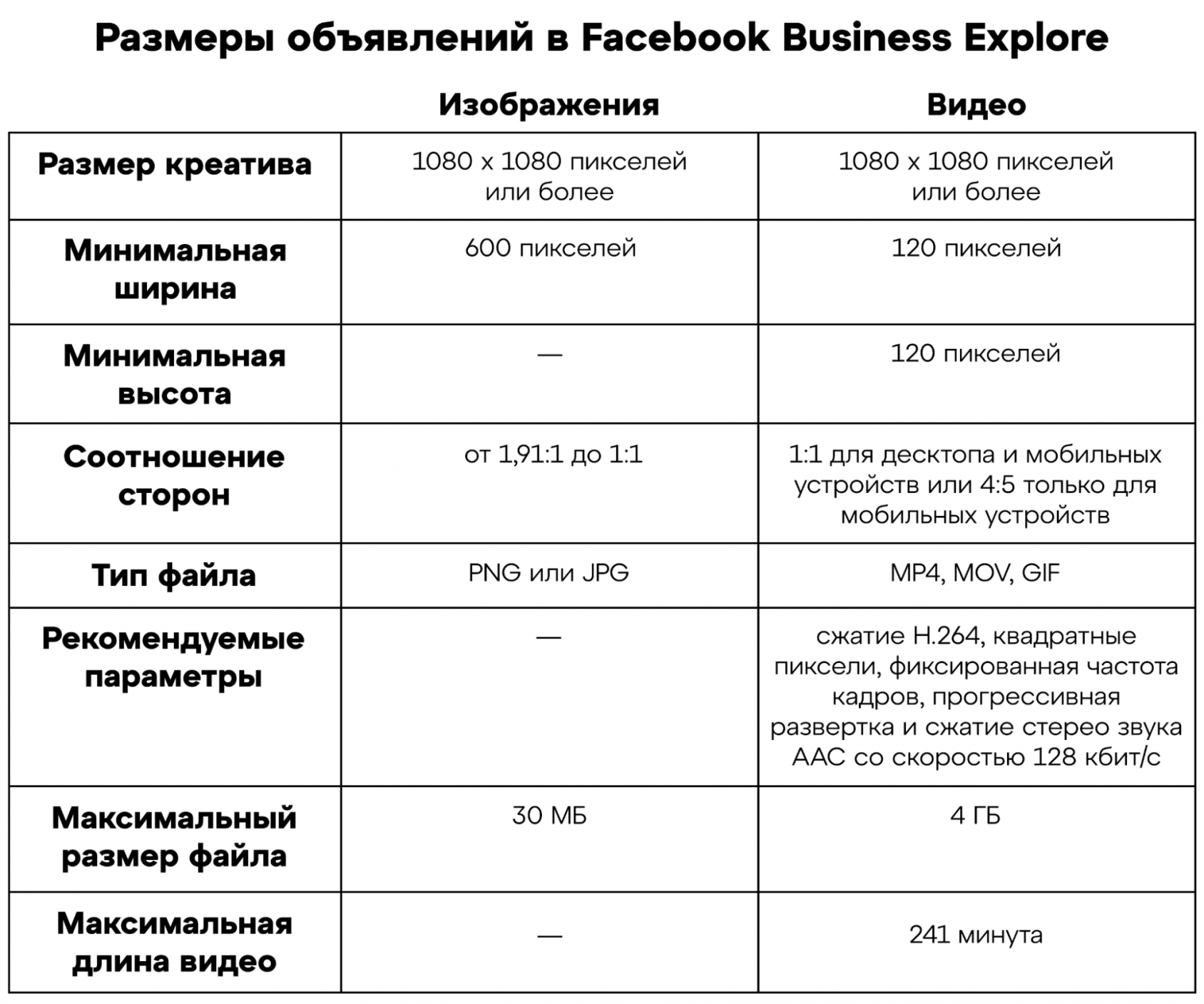 Размеры объявлений в Facebook Business Explore

| | Изображения | Видео |
|---|---|---|
| Размер креатива | 1080 x 1080 пикселей или более | 1080 x 1080 пикселей или более |
| Минимальная ширина | 600 пикселей | 120 пикселей |
| Минимальная высота | — | 120 пикселей |
| Соотношение сторон | от 1,91:1 до 1:1 | 1:1 для десктопа и мобильных устройств или 4:5 только для мобильных устройств |
| Тип файла | PNG или JPG | MP4, MOV, GIF |
| Рекомендуемые параметры | — | сжатие H.264, квадратные пиксели, фиксированная частота кадров, прогрессивная развертка и сжатие стерео звука AAC со скоростью 128 кбит/с |
| Максимальный размер файла | 30 МБ | 4 ГБ |
| Максимальная длина видео | — | 241 минута |